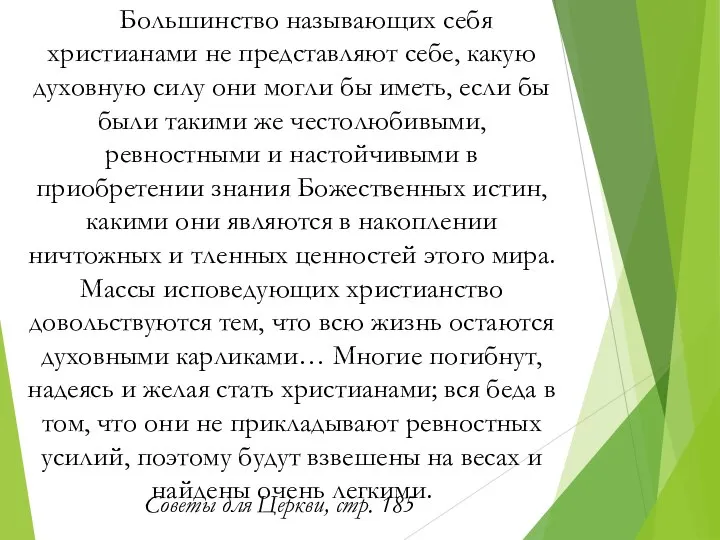 Большинство называющих себя христианами не представляют себе, какую духовную силу они могли бы иметь, если бы были такими же честолюбивыми, ревностными и настойчивыми в приобретении знания Божественных истин, какими они являются в накоплении ничтожных и тленных ценностей этого мира. Массы исповедующих христианство довольствуются тем, что всю жизнь остаются духовными карликами… Многие погибнут, надеясь и желая стать христианами; вся беда в том, что они не прикладывают ревностных усилий, поэтому будут взвешены на весах и найдены очень легкими.

Советы для Церкви, стр. 185